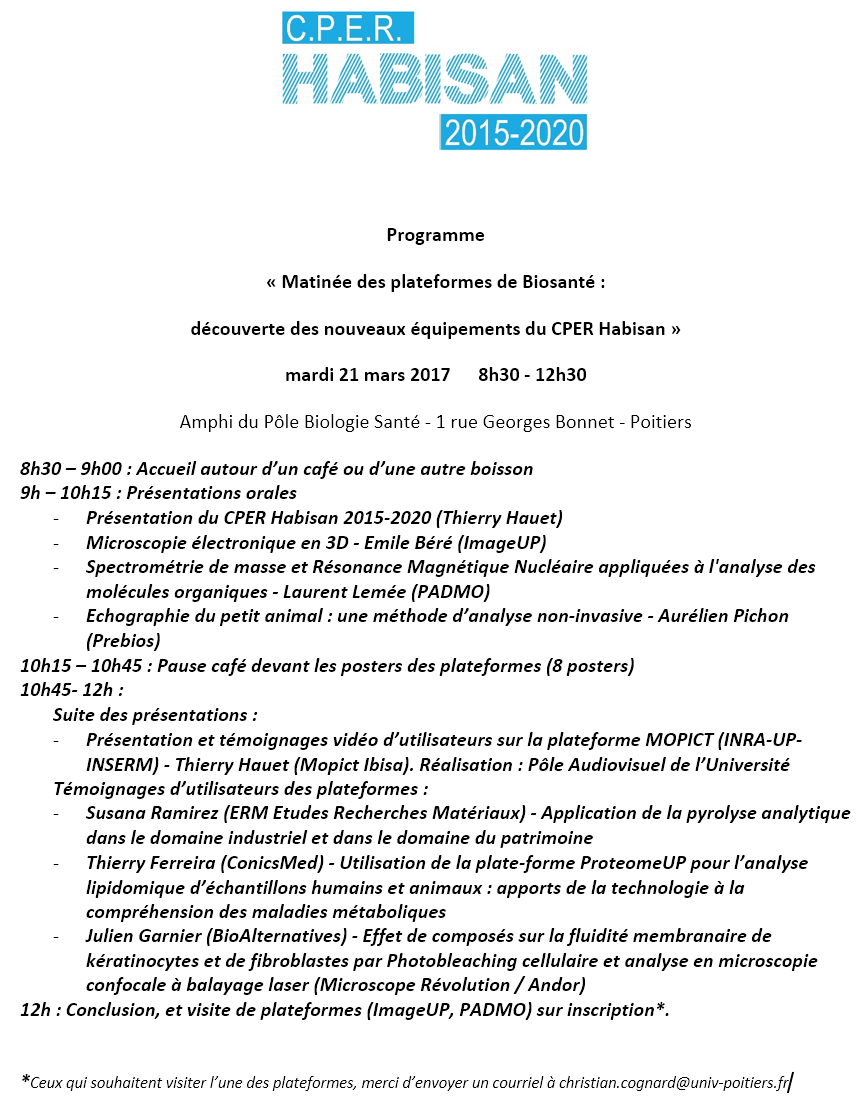 C.P.E.R.
HABISAN
2015-2020

Programme

« Matinée des plateformes de Biosanté :

découverte des nouveaux équipements du CPER Habisan »

mardi 21 mars 2017 8h30 - 12h30

Amphi du Pôle Biologie Santé - 1 rue Georges Bonnet - Poitiers

8h30 – 9h00 : Accueil autour d'un café ou d'une autre boisson
9h – 10h15 : Présentations orales
- Présentation du CPER Habisan 2015-2020 (Thierry Hauet)
- Microscopie électronique en 3D - Emile Béré (ImageUP)
- Spectrométrie de masse et Résonance Magnétique Nucléaire appliquées à l'analyse des molécules organiques - Laurent Lemée (PADMO)
- Echographie du petit animal : une méthode d'analyse non-invasive - Aurélien Pichon (Prebios)
10h15 – 10h45 : Pause café devant les posters des plateformes (8 posters)
10h45- 12h :
Suite des présentations :
- Présentation et témoignages vidéo d'utilisateurs sur la plateforme MOPICT (INRA-UP-INSERM) - Thierry Hauet (Mopict Ibisa). Réalisation : Pôle Audiovisuel de l'Université
Témoignages d'utilisateurs des plateformes :
- Susana Ramirez (ERM Etudes Recherches Matériaux) - Application de la pyrolyse analytique dans le domaine industriel et dans le domaine du patrimoine
- Thierry Ferreira (ConicsMed) - Utilisation de la plate-forme ProteomeUP pour l'analyse lipidomique d'échantillons humains et animaux : apports de la technologie à la compréhension des maladies métaboliques
- Julien Garnier (BioAlternatives) - Effet de composés sur la fluidité membranaire de kératinocytes et de fibroblastes par Photobleaching cellulaire et analyse en microscopie confocale à balayage laser (Microscope Révolution / Andor)
12h : Conclusion, et visite de plateformes (ImageUP, PADMO) sur inscription*.

*Ceux qui souhaitent visiter l'une des plateformes, merci d'envoyer un courriel à christian.cognard@univ-poitiers.fr